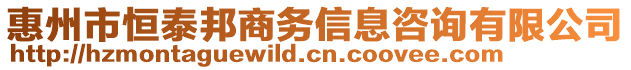 惠州市恒泰邦商务信息咨询有限公司
http://hzmontaguewild.cn.coovee.com